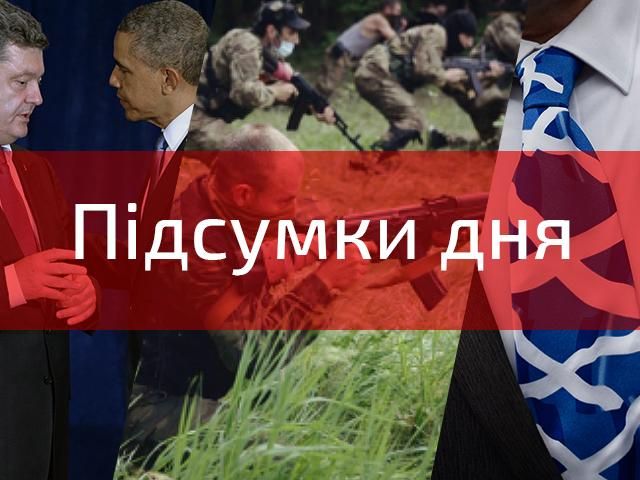 Підсумки дня